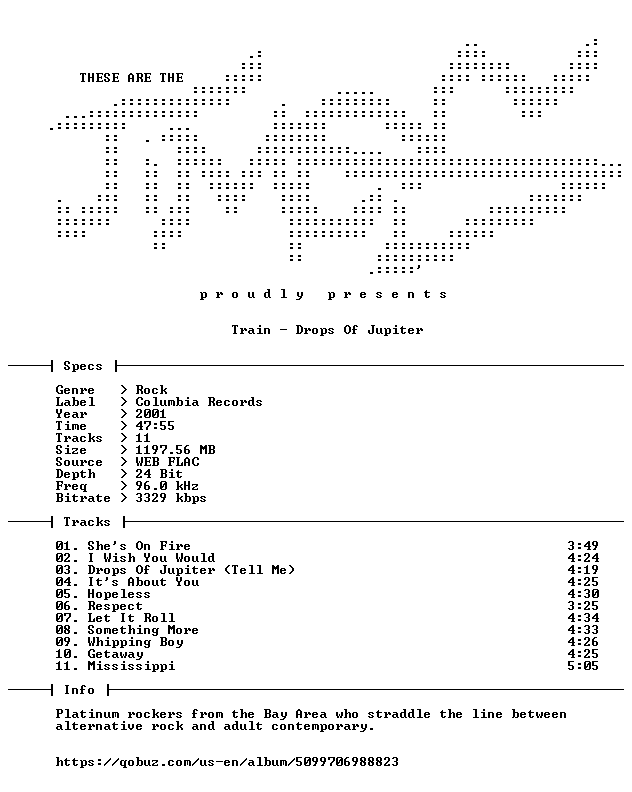 THESE ARE THE

proudly presents

Train - Drops Of Jupiter

Specs

Genre > Rock
Label > Columbia Records
Year > 2001
Time > 47:55
Tracks > 11
Size > 1197.56 MB
Source > WEB FLAC
Depth > 24 Bit
Freq > 96.0 kHz
Bitrate > 3329 kbps

Tracks

01. She's On Fire 3:49
02. I Wish You Would 4:24
03. Drops Of Jupiter (Tell Me) 4:19
04. It's About You 4:25
05. Hopeless 4:30
06. Respect 3:25
07. Let It Roll 4:34
08. Something More 4:33
09. Whipping Boy 4:26
10. Getaway 4:25
11. Mississippi 5:05

Info

Platinum rockers from the Bay Area who straddle the line between alternative rock and adult contemporary.

https://qobuz.com/us-en/album/5099706988823